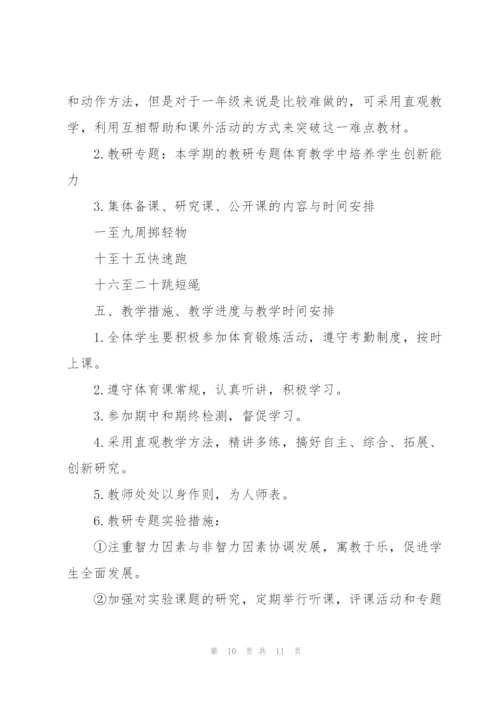 和动作方法，但是对于一年级来说是比较难做的，可采用直观教学，利用互相帮助和课外活动的方式来突破这一难点教材。

2.教研专题：本学期的教研专题体育教学中培养学生创新能力

3.集体备课、研究课、公开课的内容与时间安排

一至九周掷轻物

十至十五快速跑

十六至二十跳短绳

五、教学措施、教学进度与教学时间安排

1.全体学生要积极参加体育锻炼活动，遵守考勤制度，按时上课。

2.遵守体育课常规，认真听讲，积极学习。

3.参加期中和期终检测，督促学习。

4.采用直观教学方法，精讲多练，搞好自主、综合、拓展、创新研究。

5.教师处处以身作则，为人师表。

6.教研专题实验措施：

①注重智力因素与非智力因素协调发展，寓教于乐，促进学生全面发展。

②加强对实验课题的研究，定期举行听课，评课活动和专题

第 10 页 共 11 页